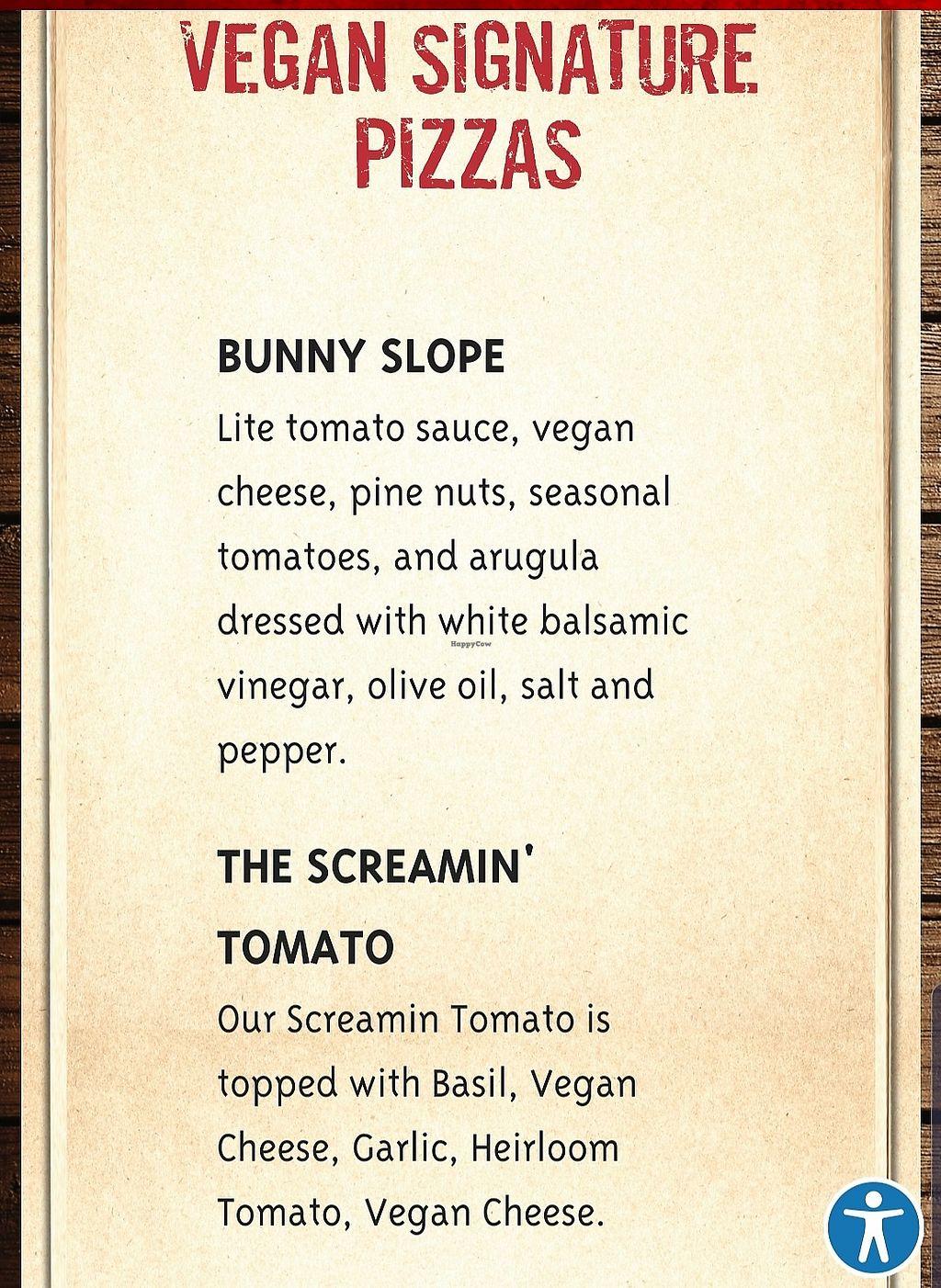 VEGAN SIGNATURE PIZZAS

BUNNY SLOPE

Lite tomato sauce, vegan cheese, pine nuts, seasonal tomatoes, and arugula dressed with white balsamic vinegar, olive oil, salt and pepper.

HappyCow

THE SCREAMIN' TOMATO

Our Screamin Tomato is topped with Basil, Vegan Cheese, Garlic, Heirloom Tomato, Vegan Cheese.